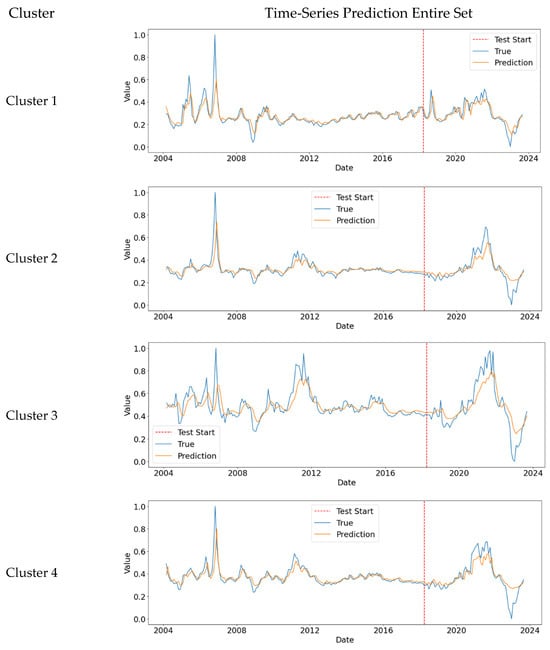 Cluster

Time-Series Prediction Entire Set

Cluster 1

Test Start
True
Prediction

Value
1.0
0.8
0.6
0.4
0.2
0.0
2004
2008
2012
2016
2020
2024
Date

Cluster 2

Test Start
True
Prediction

Value
1.0
0.8
0.6
0.4
0.2
0.0
2004
2008
2012
2016
2020
2024
Date

Cluster 3

Test Start
True
Prediction

Value
1.0
0.8
0.6
0.4
0.2
0.0
2004
2008
2012
2016
2020
2024
Date

Cluster 4

Test Start
True
Prediction

Value
1.0
0.8
0.6
0.4
0.2
0.0
2004
2008
2012
2016
2020
2024
Date